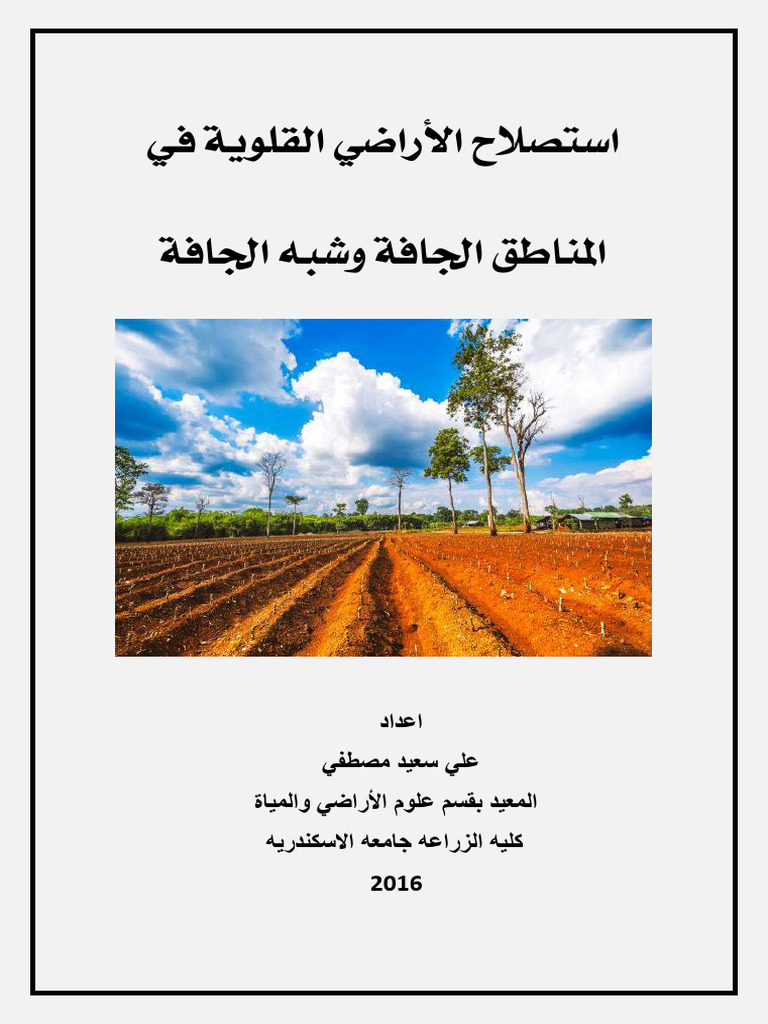 استصلاح الأراضي القلوية في

المناطق الجافة وشبه الجافة

اعداد

علي سعيد مصطفي

المعيد بقسم علوم الأراضي والمياة

كليه الزراعه جامعه الاسكندريه

2016